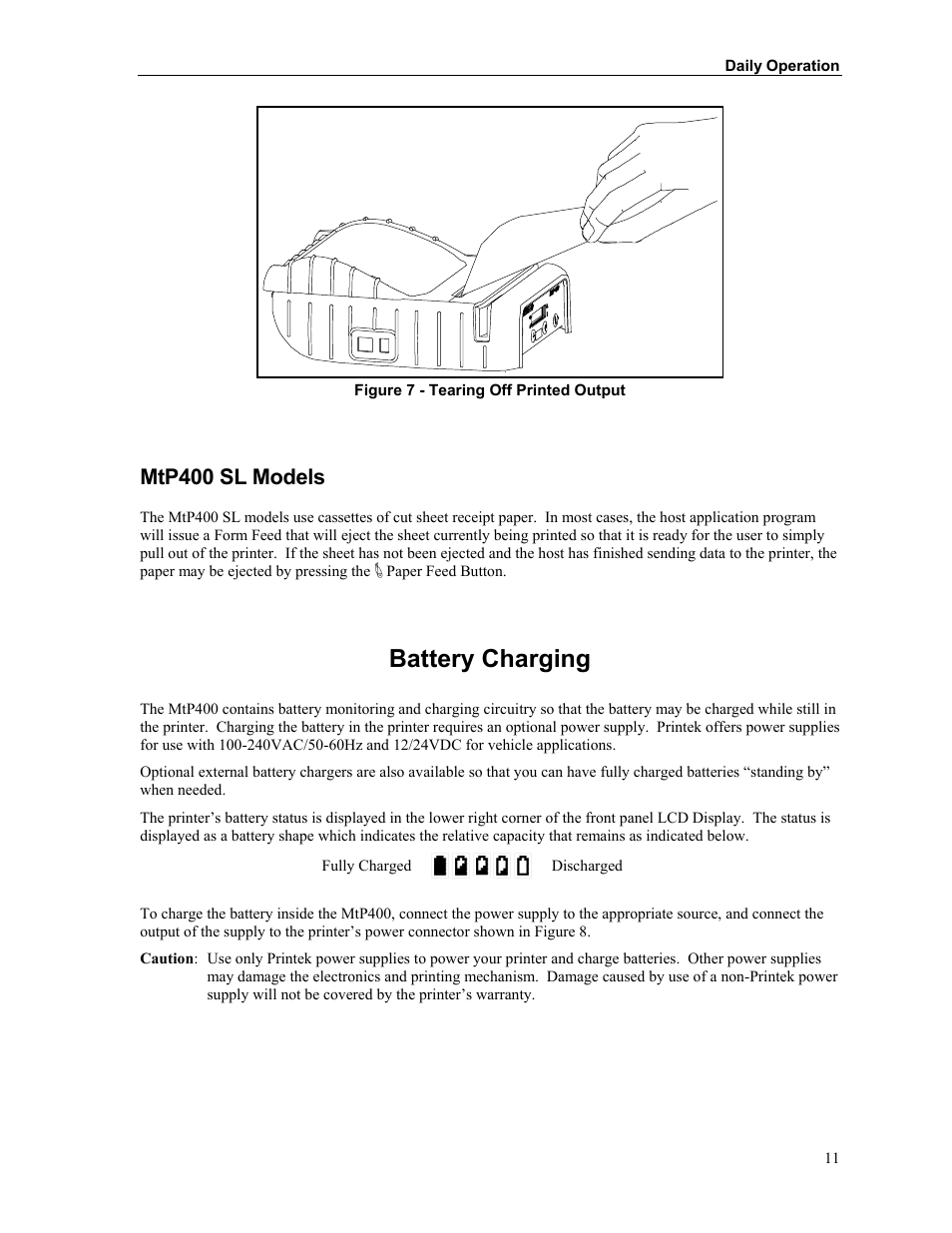 Daily Operation

Figure 7 - Tearing Off Printed Output

MtP400 SL Models

The MtP400 SL models use cassettes of cut sheet receipt paper. In most cases, the host application program will issue a Form Feed that will eject the sheet currently being printed so that it is ready for the user to simply pull out of the printer. If the sheet has not been ejected and the host has finished sending data to the printer, the paper may be ejected by pressing the Paper Feed Button.

Battery Charging

The MtP400 contains battery monitoring and charging circuitry so that the battery may be charged while still in the printer. Charging the battery in the printer requires an optional power supply. Printek offers power supplies for use with 100-240VAC/50-60Hz and 12/24VDC for vehicle applications.

Optional external battery chargers are also available so that you can have fully charged batteries “standing by” when needed.

The printer’s battery status is displayed in the lower right corner of the front panel LCD Display. The status is displayed as a battery shape which indicates the relative capacity that remains as indicated below.

Fully Charged Discharged

To charge the battery inside the MtP400, connect the power supply to the appropriate source, and connect the output of the supply to the printer’s power connector shown in Figure 8.

Caution: Use only Printek power supplies to power your printer and charge batteries. Other power supplies may damage the electronics and printing mechanism. Damage caused by use of a non-Printek power supply will not be covered by the printer’s warranty.

11